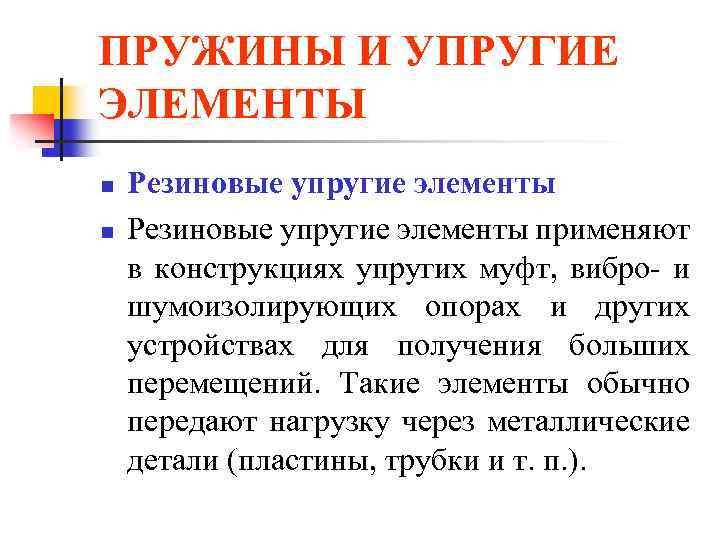 ПРУЖИНЫ И УПРУГИЕ ЭЛЕМЕНТЫ

Резиновые упругие элементы

Резиновые упругие элементы применяют в конструкциях упругих муфт, вибро- и шумоизолирующих опорах и других устройствах для получения больших перемещений. Такие элементы обычно передают нагрузку через металлические детали (пластины, трубки и т. п.).